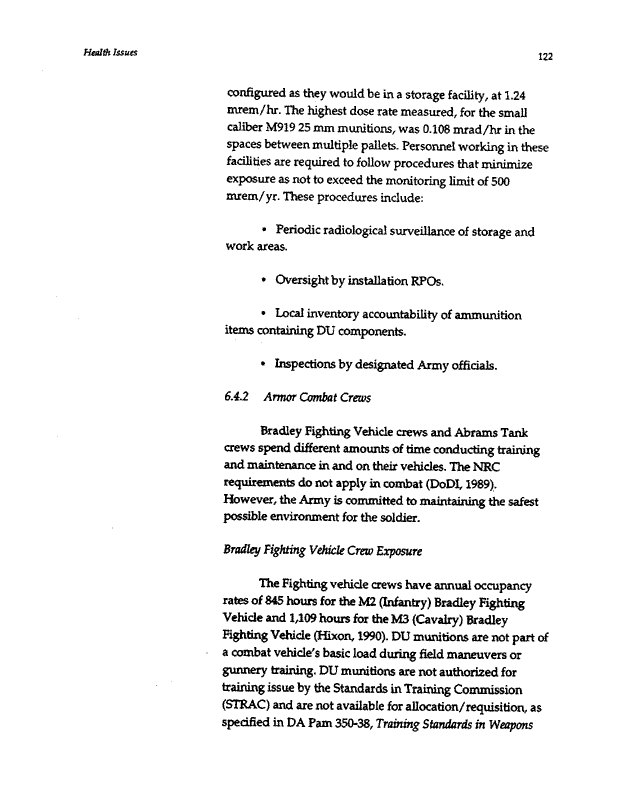 Health Issues

122

configured as they would be in a storage facility, at 1.24 mrem/hr. The highest dose rate measured, for the small caliber M919 25 mm munitions, was 0.108 mrad/hr in the spaces between multiple pallets. Personnel working in these facilities are required to follow procedures that minimize exposure as not to exceed the monitoring limit of 500 mrem/yr. These procedures include:

• Periodic radiological surveillance of storage and work areas.

• Oversight by installation RPOs.

• Local inventory accountability of ammunition items containing DU components.

• Inspections by designated Army officials.

6.4.2 Armor Combat Crews

Bradley Fighting Vehicle crews and Abrams Tank crews spend different amounts of time conducting training and maintenance in and on their vehicles. The NRC requirements do not apply in combat (DoDI, 1989). However, the Army is committed to maintaining the safest possible environment for the soldier.

Bradley Fighting Vehicle Crew Exposure

The Fighting vehicle crews have annual occupancy rates of 845 hours for the M2 (Infantry) Bradley Fighting Vehicle and 1,109 hours for the M3 (Cavalry) Bradley Fighting Vehicle (Hixon, 1990). DU munitions are not part of a combat vehicle's basic load during field maneuvers or gunnery training. DU munitions are not authorized for training issue by the Standards in Training Commission (STRAC) and are not available for allocation/requisition, as specified in DA Pam 350-38, Training Standards in Weapons